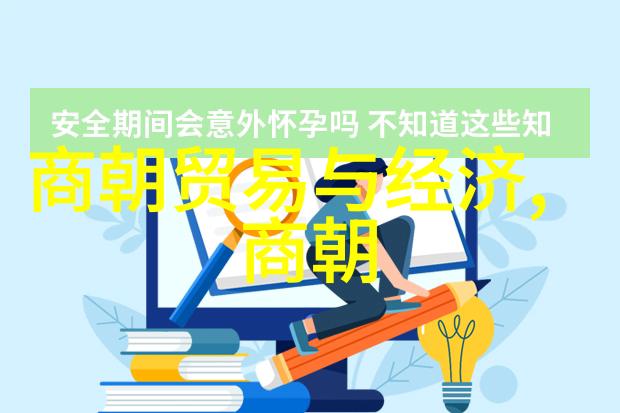 安全期间会意外怀孕吗 不知道这些知

商朝贸易与经济，商朝